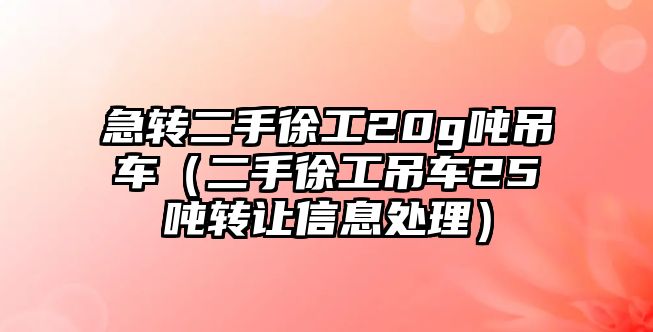 急转二手徐工20g吨吊车（二手徐工吊车25吨转让信息处理）